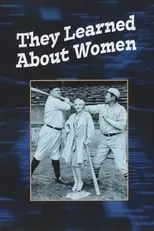 They Learned About Women